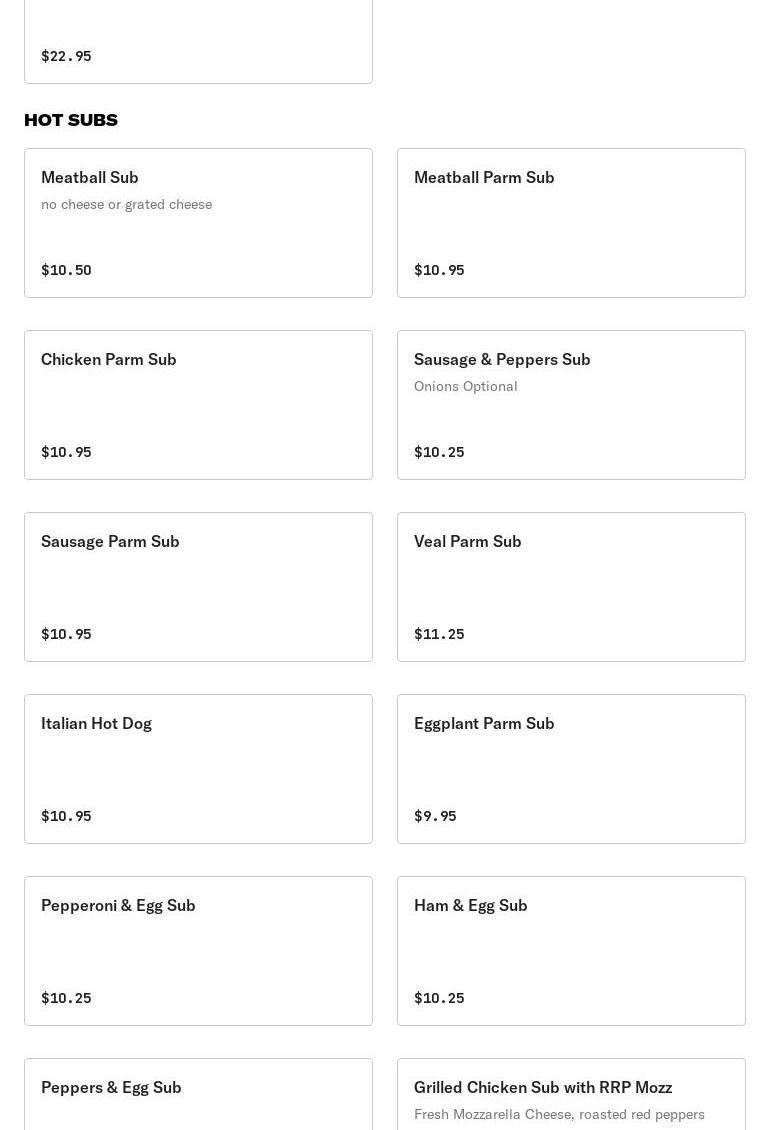 $22.95

HOT SUBS

Meatball Sub
no cheese or grated cheese
$10.50

Meatball Parm Sub
$10.95

Chicken Parm Sub
$10.95

Sausage & Peppers Sub
Onions Optional
$10.25

Sausage Parm Sub
$10.95

Veal Parm Sub
$11.25

Italian Hot Dog
$10.95

Eggplant Parm Sub
$9.95

Pepperoni & Egg Sub
$10.25

Ham & Egg Sub
$10.25

Peppers & Egg Sub

Grilled Chicken Sub with RRP Mozz
Fresh Mozzarella Cheese, roasted red peppers